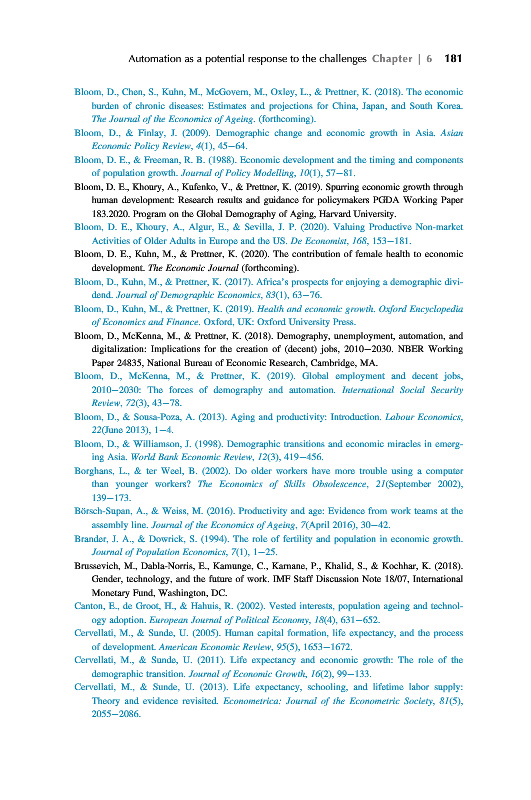 Automation as a potential response to the challenges Chapter | 6 181

Bloom, D., Chen, S., Kuhn, M., McGovern, M., Oxley, L., & Prettner, K. (2018). The economic burden of chronic diseases: Estimates and projections for China, Japan, and South Korea. The Journal of the Economics of Ageing. (forthcoming).

Bloom, D., & Finlay, J. (2009). Demographic change and economic growth in Asia. Asian Economic Policy Review, 4(1), 45–64.

Bloom, D. E., & Freeman, R. B. (1988). Economic development and the timing and components of population growth. Journal of Policy Modelling, 10(1), 57–81.

Bloom, D. E., Khoury, A., Kufenko, V., & Prettner, K. (2019). Spurring economic growth through human development: Research results and guidance for policymakers PGDA Working Paper 183.2020. Program on the Global Demography of Aging, Harvard University.

Bloom, D. E., Khoury, A., Algur, E., & Sevilla, J. P. (2020). Valuing Productive Non-market Activities of Older Adults in Europe and the US. De Economist, 168, 153–181.

Bloom, D. E., Kuhn, M., & Prettner, K. (2020). The contribution of female health to economic development. The Economic Journal (forthcoming).

Bloom, D., Kuhn, M., & Prettner, K. (2017). Africa's prospects for enjoying a demographic dividend. Journal of Demographic Economics, 83(1), 63–76.

Bloom, D., Kuhn, M., & Prettner, K. (2019). Health and economic growth. Oxford Encyclopedia of Economics and Finance. Oxford, UK: Oxford University Press.

Bloom, D., McKenna, M., & Prettner, K. (2018). Demography, unemployment, automation, and digitalization: Implications for the creation of (decent) jobs, 2010–2030. NBER Working Paper 24835, National Bureau of Economic Research, Cambridge, MA.

Bloom, D., McKenna, M., & Prettner, K. (2019). Global employment and decent jobs, 2010–2030: The forces of demography and automation. International Social Security Review, 72(3), 43–78.

Bloom, D., & Sousa-Poza, A. (2013). Aging and productivity: Introduction. Labour Economics, 22(June 2013), 1–4.

Bloom, D., & Williamson, J. (1998). Demographic transitions and economic miracles in emerging Asia. World Bank Economic Review, 12(3), 419–456.

Borghans, L., & ter Weel, B. (2002). Do older workers have more trouble using a computer than younger workers? The Economics of Skills Obsolescence, 21(September 2002), 139–173.

Börsch-Supan, A., & Weiss, M. (2016). Productivity and age: Evidence from work teams at the assembly line. Journal of the Economics of Ageing, 7(April 2016), 30–42.

Brander, J. A., & Dowrick, S. (1994). The role of fertility and population in economic growth. Journal of Population Economics, 7(1), 1–25.

Brussevich, M., Dabla-Norris, E., Kamunge, C., Karnane, P., Khalid, S., & Kochhar, K. (2018). Gender, technology, and the future of work. IMF Staff Discussion Note 18/07, International Monetary Fund, Washington, DC.

Canton, E., de Groot, H., & Hahuis, R. (2002). Vested interests, population ageing and technology adoption. European Journal of Political Economy, 18(4), 631–652.

Cervellati, M., & Sunde, U. (2005). Human capital formation, life expectancy, and the process of development. American Economic Review, 95(5), 1653–1672.

Cervellati, M., & Sunde, U. (2011). Life expectancy and economic growth: The role of the demographic transition. Journal of Economic Growth, 16(2), 99–133.

Cervellati, M., & Sunde, U. (2013). Life expectancy, schooling, and lifetime labor supply: Theory and evidence revisited. Econometrica: Journal of the Econometric Society, 81(5), 2055–2086.